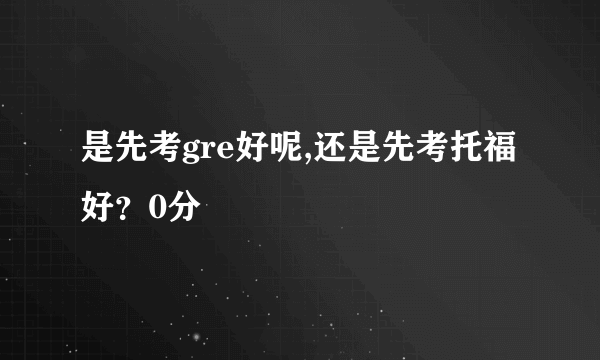 是先考gre好呢,还是先考托福好？0分